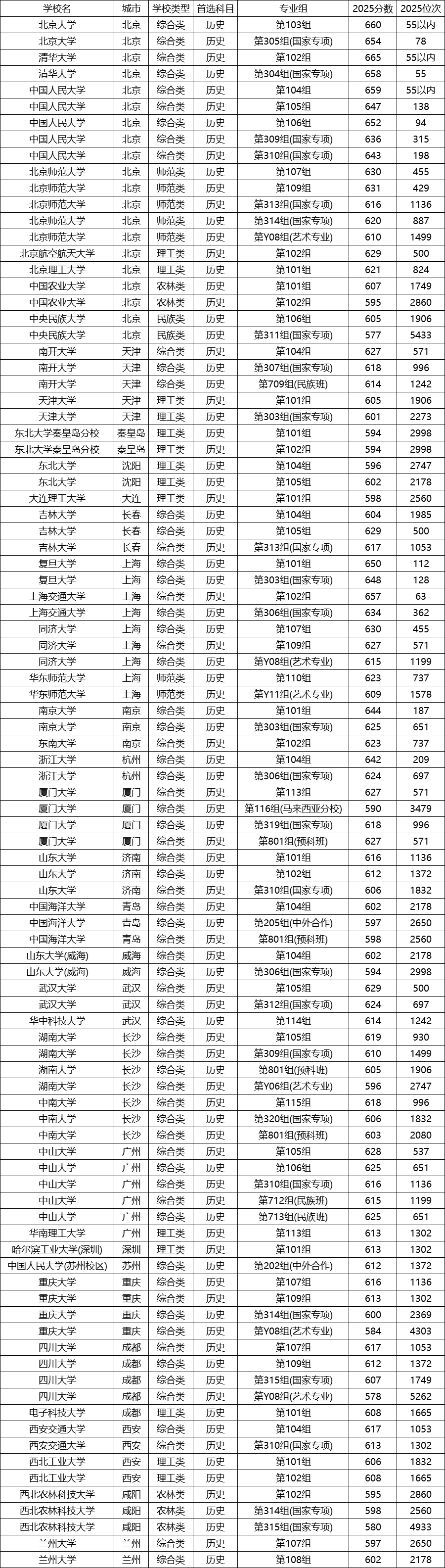 | 学校名 | 城市 | 学校类型 | 首选科目 | 专业组 | 2025分数 | 2025位次 |
|---|---|---|---|---|---|---|
| 北京大学 | 北京 | 综合类 | 历史 | 第103组 | 660 | 55以内 |
| 北京大学 | 北京 | 综合类 | 历史 | 第305组(国家专项) | 654 | 78 |
| 清华大学 | 北京 | 综合类 | 历史 | 第102组 | 665 | 55以内 |
| 清华大学 | 北京 | 综合类 | 历史 | 第304组(国家专项) | 658 | 55 |
| 中国人民大学 | 北京 | 综合类 | 历史 | 第104组 | 659 | 55以内 |
| 中国人民大学 | 北京 | 综合类 | 历史 | 第105组 | 647 | 138 |
| 中国人民大学 | 北京 | 综合类 | 历史 | 第106组 | 652 | 94 |
| 中国人民大学 | 北京 | 综合类 | 历史 | 第309组(国家专项) | 636 | 315 |
| 中国人民大学 | 北京 | 综合类 | 历史 | 第310组(国家专项) | 643 | 198 |
| 北京师范大学 | 北京 | 师范类 | 历史 | 第107组 | 630 | 455 |
| 北京师范大学 | 北京 | 师范类 | 历史 | 第109组 | 631 | 429 |
| 北京师范大学 | 北京 | 师范类 | 历史 | 第313组(国家专项) | 616 | 1136 |
| 北京师范大学 | 北京 | 师范类 | 历史 | 第314组(国家专项) | 620 | 887 |
| 北京师范大学 | 北京 | 师范类 | 历史 | 第Y08组(艺术专业) | 610 | 1499 |
| 北京航空航天大学 | 北京 | 理工类 | 历史 | 第102组 | 629 | 500 |
| 北京理工大学 | 北京 | 理工类 | 历史 | 第101组 | 621 | 824 |
| 中国农业大学 | 北京 | 农林类 | 历史 | 第101组 | 607 | 1749 |
| 中国农业大学 | 北京 | 农林类 | 历史 | 第102组 | 595 | 2860 |
| 中央民族大学 | 北京 | 民族类 | 历史 | 第106组 | 605 | 1906 |
| 中央民族大学 | 北京 | 民族类 | 历史 | 第311组(国家专项) | 577 | 5433 |
| 南开大学 | 天津 | 综合类 | 历史 | 第104组 | 627 | 571 |
| 南开大学 | 天津 | 综合类 | 历史 | 第307组(国家专项) | 618 | 996 |
| 南开大学 | 天津 | 综合类 | 历史 | 第709组(民族班) | 614 | 1242 |
| 天津大学 | 天津 | 理工类 | 历史 | 第101组 | 605 | 1906 |
| 天津大学 | 天津 | 理工类 | 历史 | 第303组(国家专项) | 601 | 2273 |
| 东北大学秦皇岛分校 | 秦皇岛 | 理工类 | 历史 | 第101组 | 594 | 2998 |
| 东北大学秦皇岛分校 | 秦皇岛 | 理工类 | 历史 | 第102组 | 594 | 2998 |
| 东北大学 | 沈阳 | 理工类 | 历史 | 第104组 | 596 | 2747 |
| 东北大学 | 沈阳 | 理工类 | 历史 | 第105组 | 602 | 2178 |
| 大连理工大学 | 大连 | 理工类 | 历史 | 第101组 | 598 | 2560 |
| 吉林大学 | 长春 | 综合类 | 历史 | 第104组 | 604 | 1985 |
| 吉林大学 | 长春 | 综合类 | 历史 | 第105组 | 629 | 500 |
| 吉林大学 | 长春 | 综合类 | 历史 | 第313组(国家专项) | 617 | 1053 |
| 复旦大学 | 上海 | 综合类 | 历史 | 第101组 | 650 | 112 |
| 复旦大学 | 上海 | 综合类 | 历史 | 第303组(国家专项) | 648 | 128 |
| 上海交通大学 | 上海 | 综合类 | 历史 | 第102组 | 657 | 63 |
| 上海交通大学 | 上海 | 综合类 | 历史 | 第306组(国家专项) | 634 | 362 |
| 同济大学 | 上海 | 综合类 | 历史 | 第107组 | 630 | 455 |
| 同济大学 | 上海 | 综合类 | 历史 | 第109组 | 627 | 571 |
| 同济大学 | 上海 | 综合类 | 历史 | 第Y08组(艺术专业) | 615 | 1199 |
| 华东师范大学 | 上海 | 师范类 | 历史 | 第110组 | 623 | 737 |
| 华东师范大学 | 上海 | 师范类 | 历史 | 第Y11组(艺术专业) | 609 | 1578 |
| 南京大学 | 南京 | 综合类 | 历史 | 第101组 | 644 | 187 |
| 南京大学 | 南京 | 综合类 | 历史 | 第303组(国家专项) | 625 | 651 |
| 东南大学 | 南京 | 综合类 | 历史 | 第102组 | 623 | 737 |
| 浙江大学 | 杭州 | 综合类 | 历史 | 第104组 | 642 | 209 |
| 浙江大学 | 杭州 | 综合类 | 历史 | 第306组(国家专项) | 624 | 697 |
| 厦门大学 | 厦门 | 综合类 | 历史 | 第113组 | 627 | 571 |
| 厦门大学 | 厦门 | 综合类 | 历史 | 第116组(马来西亚分校) | 590 | 3479 |
| 厦门大学 | 厦门 | 综合类 | 历史 | 第319组(国家专项) | 618 | 996 |
| 厦门大学 | 厦门 | 综合类 | 历史 | 第801组(预科班) | 627 | 571 |
| 山东大学 | 济南 | 综合类 | 历史 | 第101组 | 616 | 1136 |
| 山东大学 | 济南 | 综合类 | 历史 | 第102组 | 612 | 1372 |
| 山东大学 | 济南 | 综合类 | 历史 | 第310组(国家专项) | 606 | 1832 |
| 中国海洋大学 | 青岛 | 综合类 | 历史 | 第104组 | 602 | 2178 |
| 中国海洋大学 | 青岛 | 综合类 | 历史 | 第205组(中外合作) | 597 | 2650 |
| 中国海洋大学 | 青岛 | 综合类 | 历史 | 第801组(预科班) | 598 | 2560 |
| 山东大学(威海) | 威海 | 综合类 | 历史 | 第104组 | 602 | 2178 |
| 山东大学(威海) | 威海 | 综合类 | 历史 | 第306组(国家专项) | 594 | 2998 |
| 武汉大学 | 武汉 | 综合类 | 历史 | 第105组 | 629 | 500 |
| 武汉大学 | 武汉 | 综合类 | 历史 | 第312组(国家专项) | 624 | 697 |
| 华中科技大学 | 武汉 | 综合类 | 历史 | 第114组 | 614 | 1242 |
| 湖南大学 | 长沙 | 综合类 | 历史 | 第105组 | 619 | 930 |
| 湖南大学 | 长沙 | 综合类 | 历史 | 第309组(国家专项) | 610 | 1499 |
| 湖南大学 | 长沙 | 综合类 | 历史 | 第801组(预科班) | 605 | 1906 |
| 湖南大学 | 长沙 | 综合类 | 历史 | 第Y06组(艺术专业) | 596 | 2747 |
| 中南大学 | 长沙 | 综合类 | 历史 | 第115组 | 618 | 996 |
| 中南大学 | 长沙 | 综合类 | 历史 | 第320组(国家专项) | 606 | 1832 |
| 中南大学 | 长沙 | 综合类 | 历史 | 第801组(预科班) | 603 | 2080 |
| 中山大学 | 广州 | 综合类 | 历史 | 第105组 | 628 | 537 |
| 中山大学 | 广州 | 综合类 | 历史 | 第106组 | 625 | 651 |
| 中山大学 | 广州 | 综合类 | 历史 | 第310组(国家专项) | 616 | 1136 |
| 中山大学 | 广州 | 综合类 | 历史 | 第712组(民族班) | 615 | 1199 |
| 中山大学 | 广州 | 综合类 | 历史 | 第713组(民族班) | 625 | 651 |
| 华南理工大学 | 广州 | 理工类 | 历史 | 第113组 | 613 | 1302 |
| 哈尔滨工业大学(深圳) | 深圳 | 理工类 | 历史 | 第101组 | 613 | 1302 |
| 中国人民大学(苏州校区) | 苏州 | 综合类 | 历史 | 第202组(中外合作) | 612 | 1372 |
| 重庆大学 | 重庆 | 综合类 | 历史 | 第107组 | 616 | 1136 |
| 重庆大学 | 重庆 | 综合类 | 历史 | 第109组 | 613 | 1302 |
| 重庆大学 | 重庆 | 综合类 | 历史 | 第314组(国家专项) | 600 | 2369 |
| 重庆大学 | 重庆 | 综合类 | 历史 | 第Y08组(艺术专业) | 584 | 4303 |
| 四川大学 | 成都 | 综合类 | 历史 | 第107组 | 617 | 1053 |
| 四川大学 | 成都 | 综合类 | 历史 | 第109组 | 612 | 1372 |
| 四川大学 | 成都 | 综合类 | 历史 | 第315组(国家专项) | 607 | 1749 |
| 四川大学 | 成都 | 综合类 | 历史 | 第Y08组(艺术专业) | 578 | 5262 |
| 电子科技大学 | 成都 | 理工类 | 历史 | 第101组 | 608 | 1665 |
| 西安交通大学 | 西安 | 综合类 | 历史 | 第104组 | 617 | 1053 |
| 西安交通大学 | 西安 | 综合类 | 历史 | 第310组(国家专项) | 613 | 1302 |
| 西北工业大学 | 西安 | 理工类 | 历史 | 第101组 | 606 | 1832 |
| 西北工业大学 | 西安 | 理工类 | 历史 | 第102组 | 608 | 1665 |
| 西北农林科技大学 | 咸阳 | 农林类 | 历史 | 第102组 | 595 | 2860 |
| 西北农林科技大学 | 咸阳 | 农林类 | 历史 | 第314组(国家专项) | 598 | 2560 |
| 西北农林科技大学 | 咸阳 | 农林类 | 历史 | 第315组(国家专项) | 580 | 4933 |
| 兰州大学 | 兰州 | 综合类 | 历史 | 第107组 | 597 | 2650 |
| 兰州大学 | 兰州 | 综合类 | 历史 | 第108组 | 602 | 2178 |